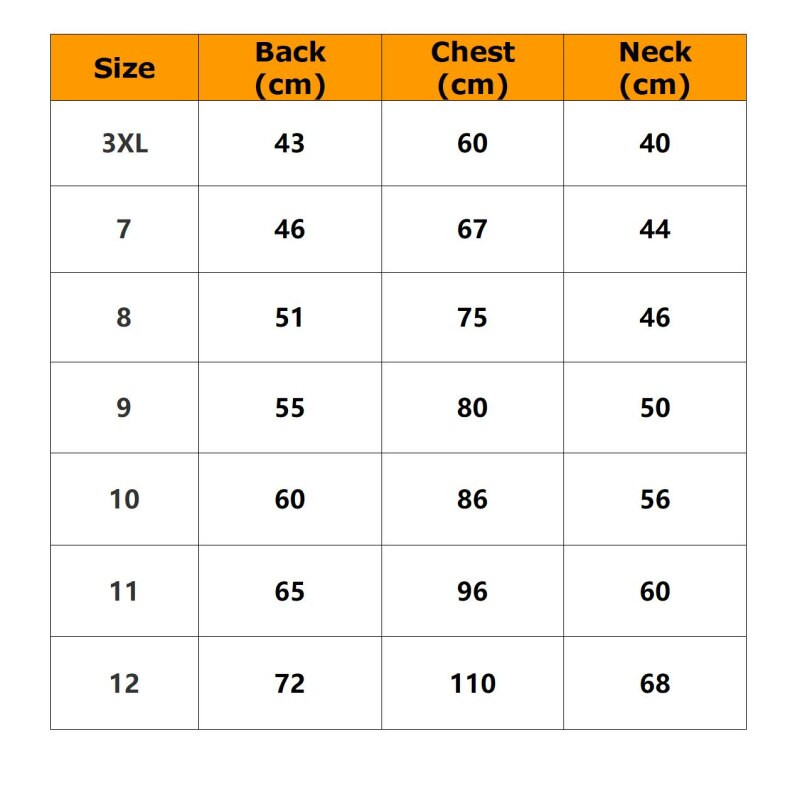 | Size | Back (cm) | Chest (cm) | Neck (cm) |
|---|---|---|---|
| 3XL | 43 | 60 | 40 |
| 7 | 46 | 67 | 44 |
| 8 | 51 | 75 | 46 |
| 9 | 55 | 80 | 50 |
| 10 | 60 | 86 | 56 |
| 11 | 65 | 96 | 60 |
| 12 | 72 | 110 | 68 |